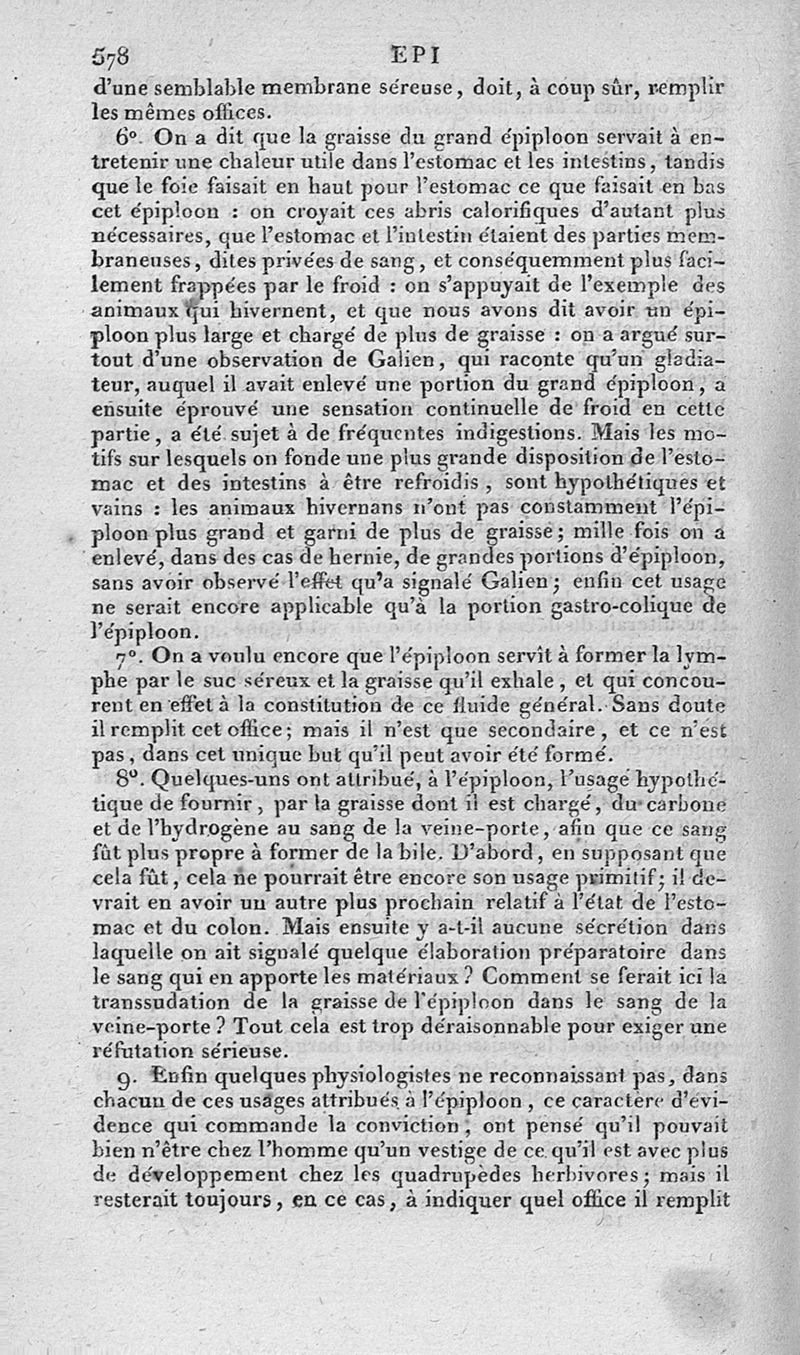 578 EPI

d'une semblable membrane séreuse, doit, à coup sûr, remplir les mêmes offices.

6°. On a dit que la graisse du grand épiploon servait à entretenir une chaleur utile dans l'estomac et les intestins, tandis que le foie faisait en haut pour l'estomac ce que faisait en bas cet épiploon : on croyait ces abris calorifiques d'autant plus nécessaires, que l'estomac et l'intestin étaient des parties membraneuses, dites privées de sang, et conséquemment plus facilement frappées par le froid : on s'appuyait de l'exemple des animaux qui hivernent, et que nous avons dit avoir un épiploon plus large et chargé de plus de graisse : on a argué surtout d'une observation de Galien, qui raconte qu'un gladiateur, auquel il avait enlevé une portion du grand épiploon, a ensuite éprouvé une sensation continuelle de froid en cette partie, a été sujet à de fréquentes indigestions. Mais les motifs sur lesquels on fonde une plus grande disposition de l'estomac et des intestins à être refroidis, sont hypothétiques et vains : les animaux hivernans n'ont pas constamment l'épiploon plus grand et garni de plus de graisse; mille fois on a enlevé, dans des cas de hernie, de grandes portions d'épiploon, sans avoir observé l'effet qu'a signalé Galien; enfin cet usage ne serait encore applicable qu'à la portion gastro-colique de l'épiploon.

7°. On a voulu encore que l'épiploon servît à former la lymphe par le suc séreux et la graisse qu'il exhale, et qui concourent en effet à la constitution de ce fluide général. Sans doute il remplit cet office; mais il n'est que secondaire, et ce n'est pas, dans cet unique but qu'il peut avoir été formé.

8°. Quelques-uns ont attribué, à l'épiploon, l'usage hypothétique de fournir, par la graisse dont il est chargé, du carbone et de l'hydrogène au sang de la veine-porte, afin que ce sang fût plus propre à former de la bile. D'abord, en supposant que cela fût, cela ne pourrait être encore son usage primitif; il devrait en avoir un autre plus prochain relatif à l'état de l'estomac et du colon. Mais ensuite y a-t-il aucune sécrétion dans laquelle on ait signalé quelque élaboration préparatoire dans le sang qui en apporte les matériaux? Comment se ferait ici la transsudation de la graisse de l'épiploon dans le sang de la veine-porte? Tout cela est trop déraisonnable pour exiger une réfutation sérieuse.

9. Enfin quelques physiologistes ne reconnaissant pas, dans chacun de ces usages attribués à l'épiploon, ce caractère d'évidence qui commande la conviction, ont pensé qu'il pouvait bien n'être chez l'homme qu'un vestige de ce qu'il est avec plus de développement chez les quadrupèdes herbivores; mais il resterait toujours, en ce cas, à indiquer quel office il remplit